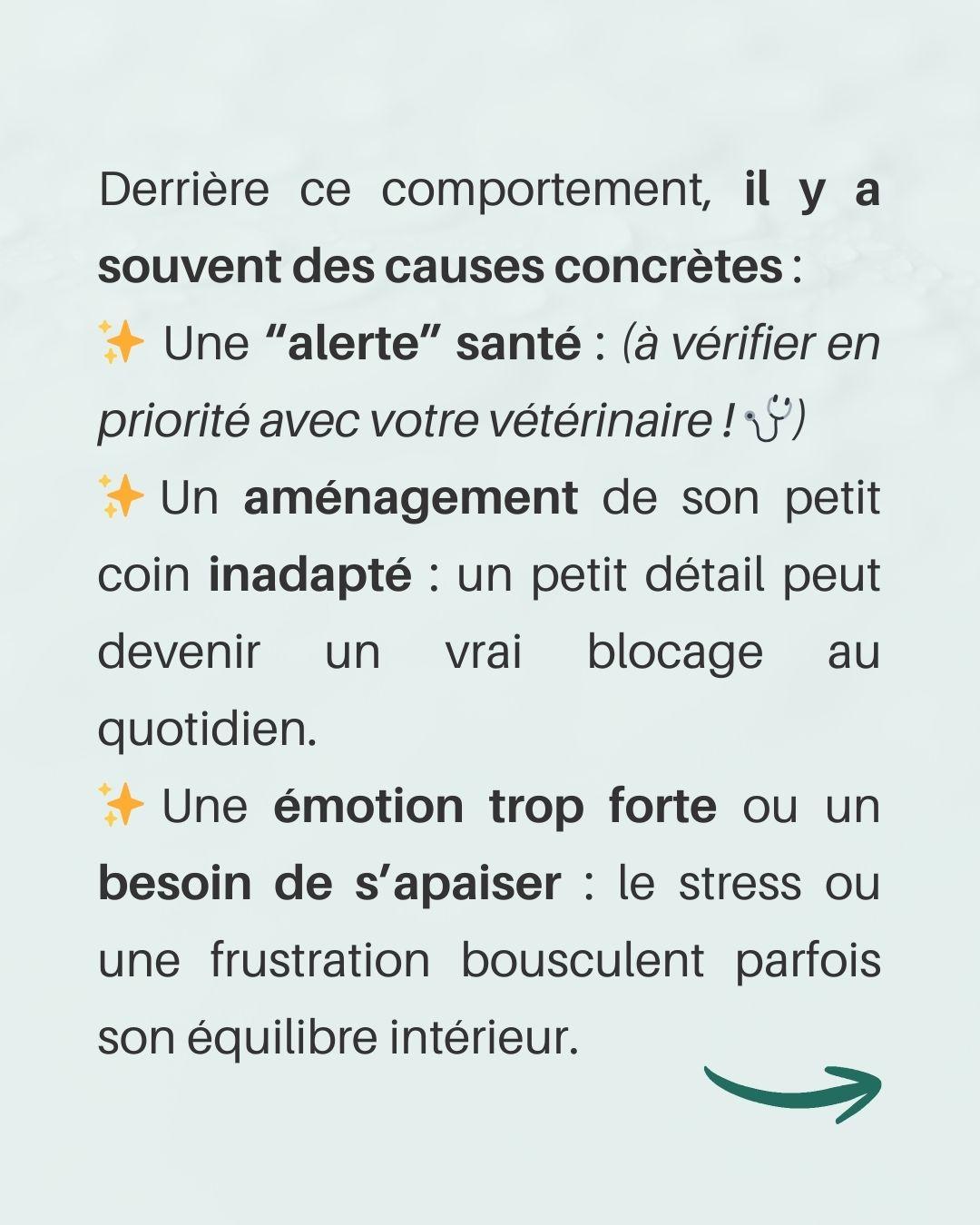 Derrière ce comportement, il y a souvent des causes concrètes :
✨ Une “alerte” santé : (à vérifier en priorité avec votre vétérinaire ! 🩺)
✨ Un aménagement de son petit coin inadapté : un petit détail peut devenir un vrai blocage au quotidien.
✨ Une émotion trop forte ou un besoin de s’apaiser : le stress ou une frustration bousculent parfois son équilibre intérieur.